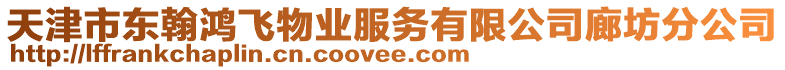 天津市东翰鸿飞物业服务有限公司廊坊分公司
http://lffrankchaplin.cn.coovee.com